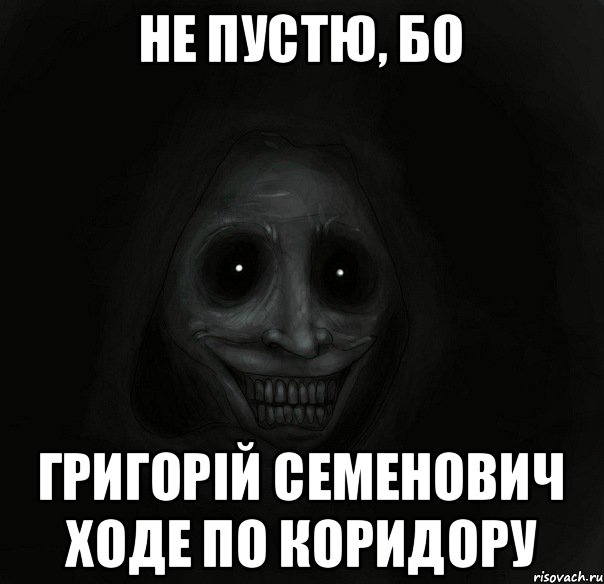 НЕ ПУСТЮ, БО

ГРИГОРІЙ СЕМЕНОВИЧ ХОДЕ ПО КОРИДОРУ

risovach.ru